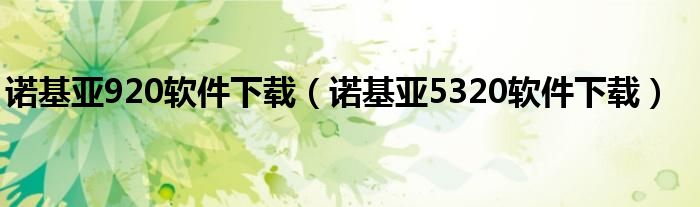 诺基亚920软件下载（诺基亚5320软件下载）